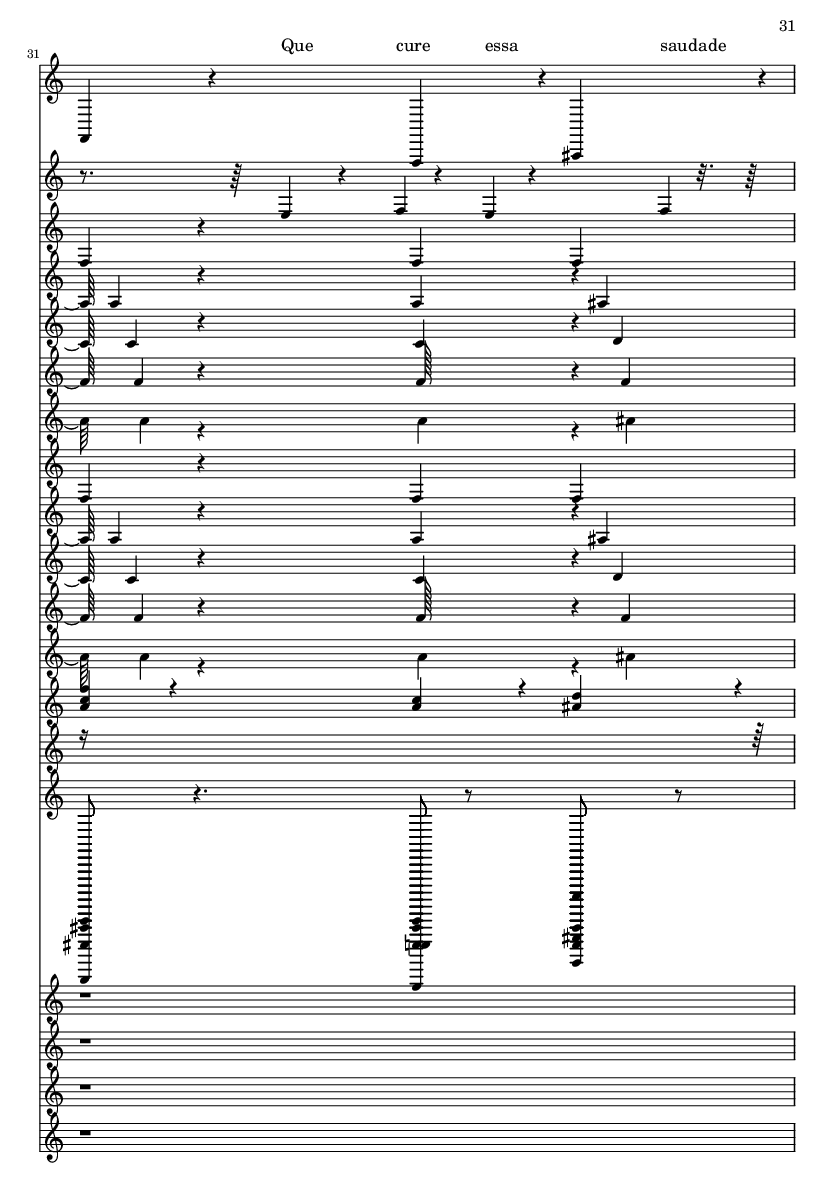 31

31

Que cure essa saudade